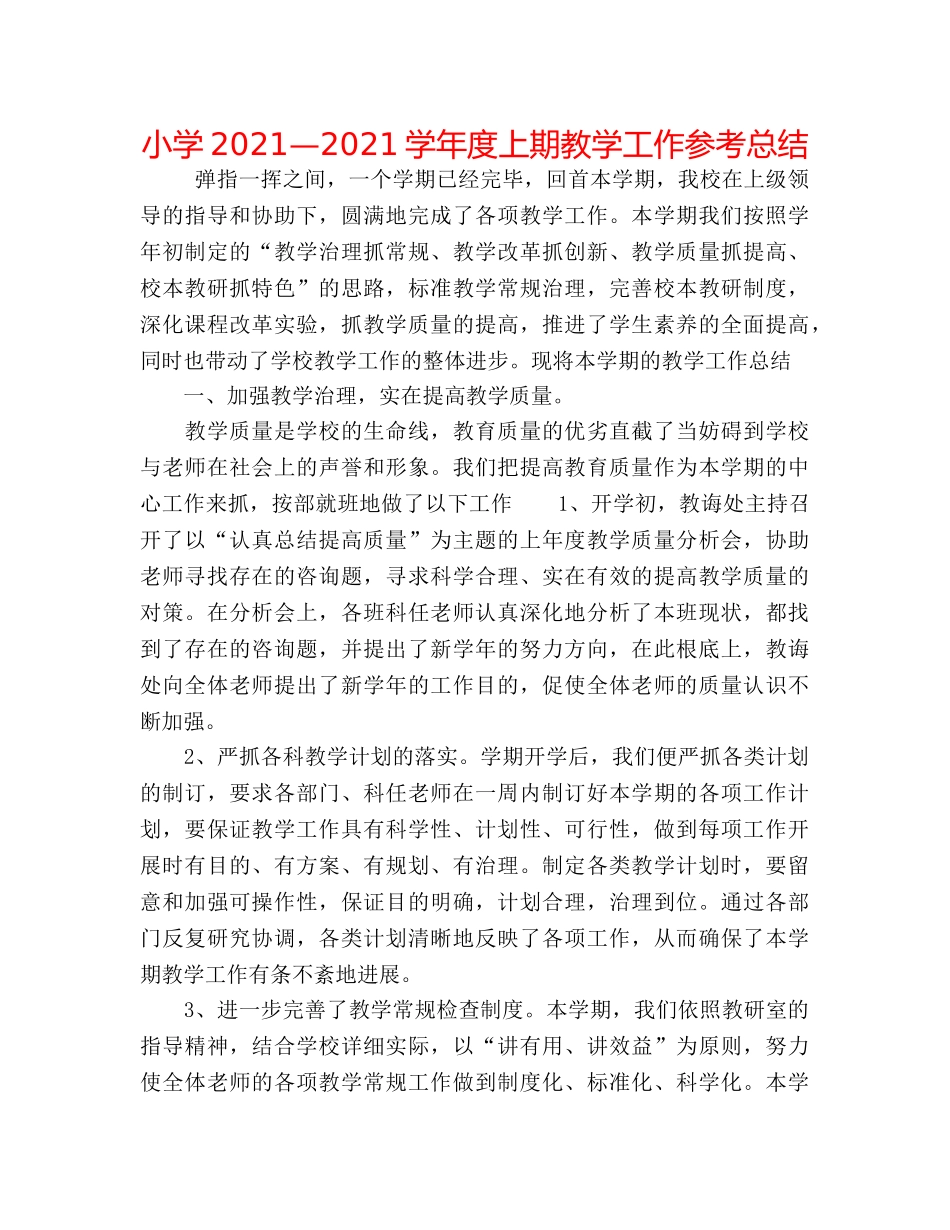 小学 2021—2021 学年度上期教学工作参考总结

弹指一挥之间，一个学期已经完毕，回首本学期，我校在上级领导的指导和协助下，圆满地完成了各项教学工作。本学期我们按照学年初制定的“教学治理抓常规、教学改革抓创新、教学质量抓提高、校本教研抓特色”的思路，标准教学常规治理，完善校本教研制度，深化课程改革实验，抓教学质量的提高，推进了学生素养的全面提高，同时也带动了学校教学工作的整体进步。现将本学期的教学工作总结

一、加强教学治理，实在提高教学质量。

教学质量是学校的生命线，教育质量的优劣直截了当妨碍到学校与老师在社会上的声誉和形象。我们把提高教育质量作为本学期的中心工作来抓，按部就班地做了以下工作　　1、开学初，教诲处主持召开了以“认真总结提高质量”为主题的上年度教学质量分析会，协助老师寻找存在的咨询题，寻求科学合理、实在有效的提高教学质量的对策。在分析会上，各班科任老师认真深化地分析了本班现状，都找到了存在的咨询题，并提出了新学年的努力方向，在此根底上，教诲处向全体老师提出了新学年的工作目的，促使全体老师的质量认识不断加强。

2、严抓各科教学计划的落实。学期开学后，我们便严抓各类计划的制订，要求各部门、科任老师在一周内制订好本学期的各项工作计划，要保证教学工作具有科学性、计划性、可行性，做到每项工作开展时有目的、有方案、有规划、有治理。制定各类教学计划时，要留意和加强可操作性，保证目的明确，计划合理，治理到位。通过各部门反复研究协调，各类计划清晰地反映了各项工作，从而确保了本学期教学工作有条不紊地进展。

3、进一步完善了教学常规检查制度。本学期，我们依照教研室的指导精神，结合学校详细实际，以“讲有用、讲效益”为原则，努力使全体老师的各项教学常规工作做到制度化、标准化、科学化。本学